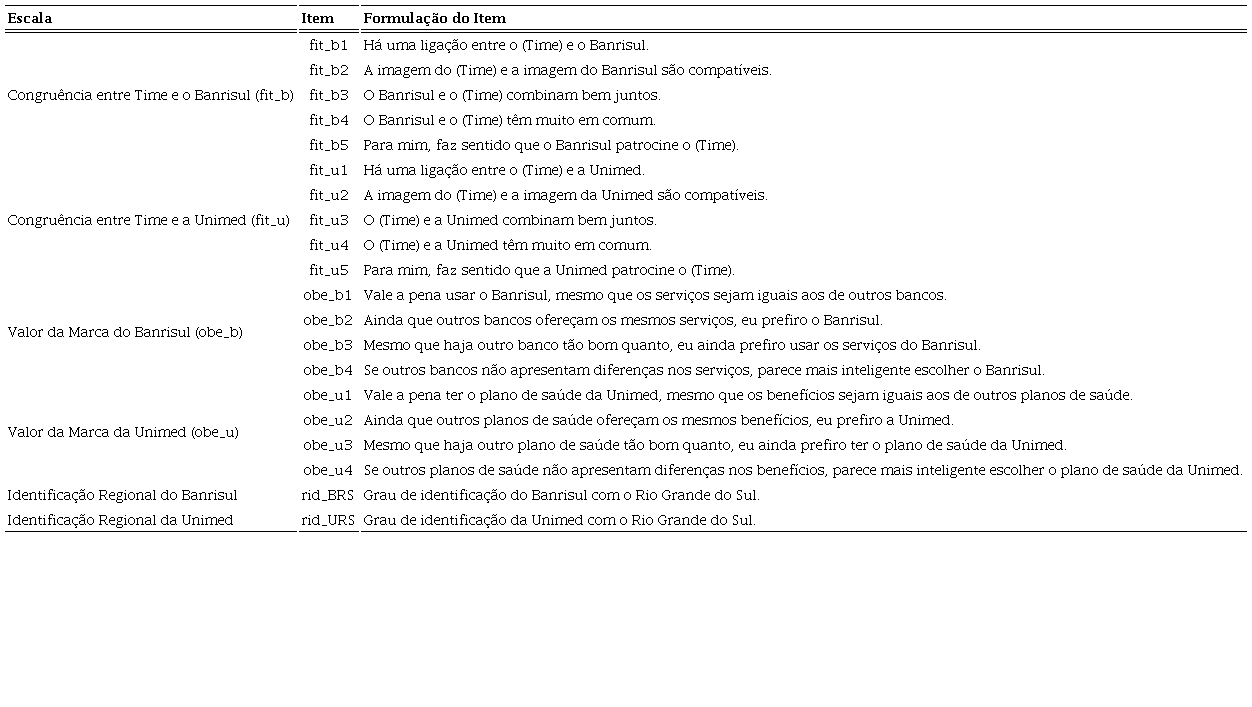 | Escala | Item | Formulação do Item |
|---|---|---|
| Congruência entre Time e o Banrisul (fit_b) | fit_b1 | Há uma ligação entre o (Time) e o Banrisul. |
| | fit_b2 | A imagem do (Time) e a imagem do Banrisul são compatíveis. |
| | fit_b3 | O Banrisul e o (Time) combinam bem juntos. |
| | fit_b4 | O Banrisul e o (Time) têm muito em comum. |
| | fit_b5 | Para mim, faz sentido que o Banrisul patrocine o (Time). |
| Congruência entre Time e a Unimed (fit_u) | fit_u1 | Há uma ligação entre o (Time) e a Unimed. |
| | fit_u2 | A imagem do (Time) e a imagem da Unimed são compatíveis. |
| | fit_u3 | O (Time) e a Unimed combinam bem juntos. |
| | fit_u4 | O (Time) e a Unimed têm muito em comum. |
| | fit_u5 | Para mim, faz sentido que a Unimed patrocine o (Time). |
| Valor da Marca do Banrisul (obe_b) | obe_b1 | Vale a pena usar o Banrisul, mesmo que os serviços sejam iguais aos de outros bancos. |
| | obe_b2 | Ainda que outros bancos ofereçam os mesmos serviços, eu prefiro o Banrisul. |
| | obe_b3 | Mesmo que haja outro banco tão bom quanto, eu ainda prefiro usar os serviços do Banrisul. |
| | obe_b4 | Se outros bancos não apresentam diferenças nos serviços, parece mais inteligente escolher o Banrisul. |
| Valor da Marca da Unimed (obe_u) | obe_u1 | Vale a pena ter o plano de saúde da Unimed, mesmo que os benefícios sejam iguais aos de outros planos de saúde. |
| | obe_u2 | Ainda que outros planos de saúde ofereçam os mesmos benefícios, eu prefiro a Unimed. |
| | obe_u3 | Mesmo que haja outro plano de saúde tão bom quanto, eu ainda prefiro ter o plano de saúde da Unimed. |
| | obe_u4 | Se outros planos de saúde não apresentam diferenças nos benefícios, parece mais inteligente escolher o plano de saúde da Unimed. |
| Identificação Regional do Banrisul | rid_BRS | Grau de identificação do Banrisul com o Rio Grande do Sul. |
| Identificação Regional da Unimed | rid_URS | Grau de identificação da Unimed com o Rio Grande do Sul. |